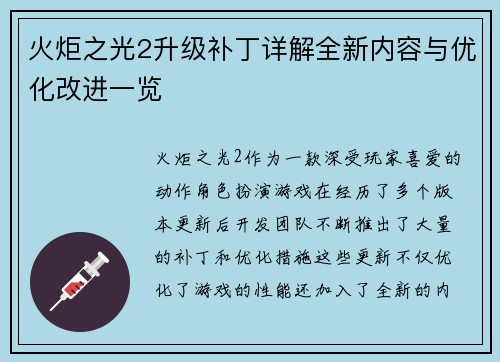 火炬之光2升级补丁详解全新内容与优化改进一览

火炬之光2作为一款深受玩家喜爱的动作角色扮演游戏在经历了多个版本更新后开发团队不断推出了大量的补丁和优化措施这些更新不仅优化了游戏的性能还加入了全新的内